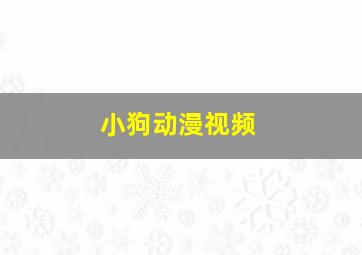 小狗动漫视频